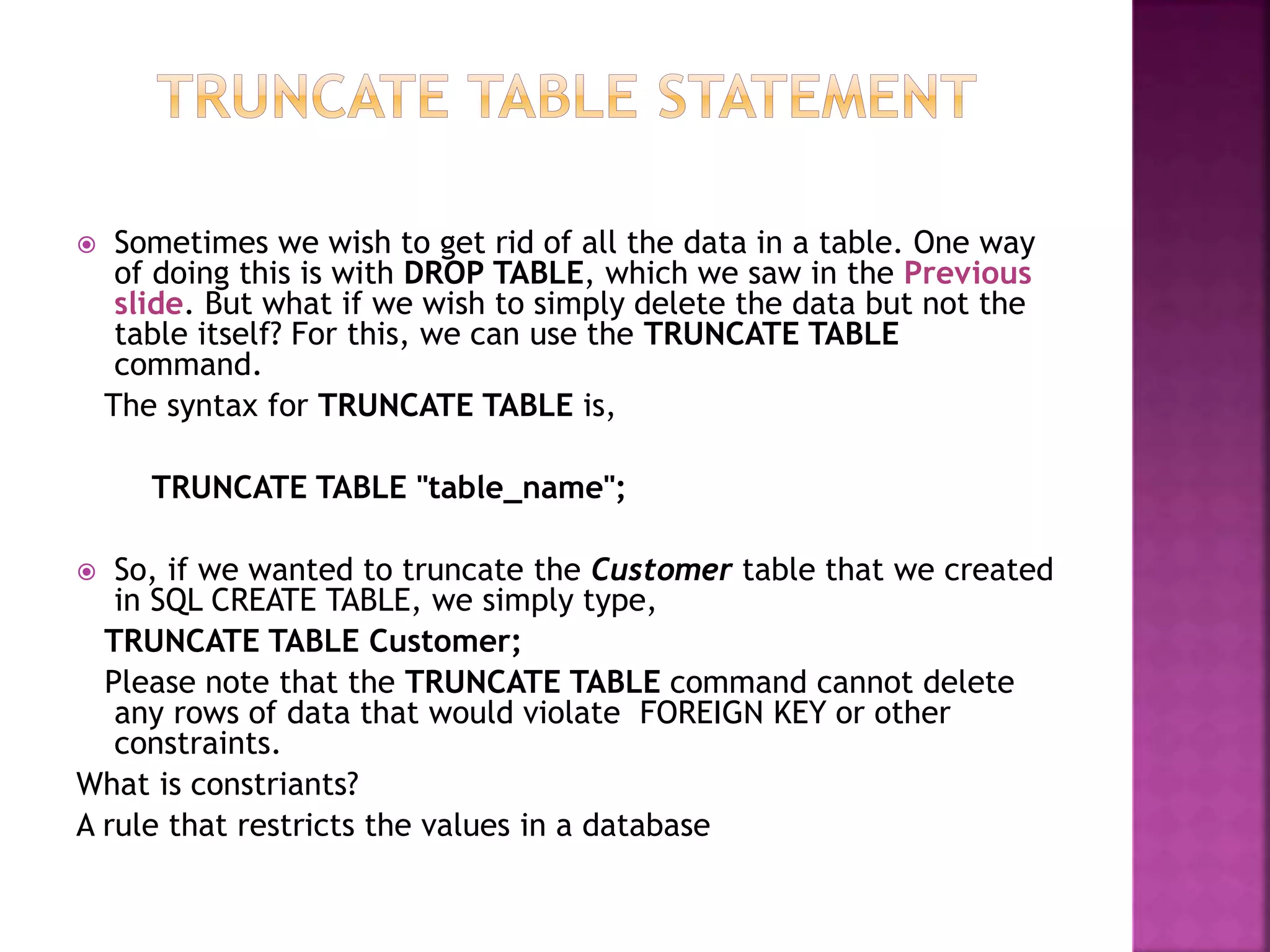 TRUNCATE TABLE STATEMENT

Sometimes we wish to get rid of all the data in a table. One way of doing this is with DROP TABLE, which we saw in the Previous slide. But what if we wish to simply delete the data but not the table itself? For this, we can use the TRUNCATE TABLE command.

The syntax for TRUNCATE TABLE is,

TRUNCATE TABLE "table_name";

So, if we wanted to truncate the Customer table that we created in SQL CREATE TABLE, we simply type,

TRUNCATE TABLE Customer;

Please note that the TRUNCATE TABLE command cannot delete any rows of data that would violate FOREIGN KEY or other constraints.

What is constriants?

A rule that restricts the values in a database